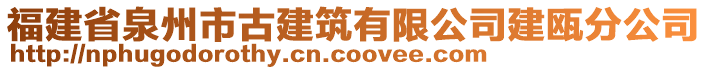 福建省泉州市古建筑有限公司建瓯分公司
http://nphugodorothy.cn.coovee.com